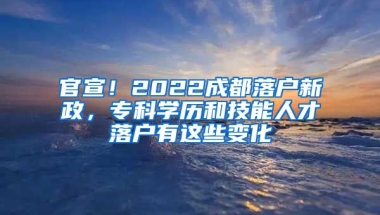 官宣！2022成都落户新政，专科学历和技能人才落户有这些变化